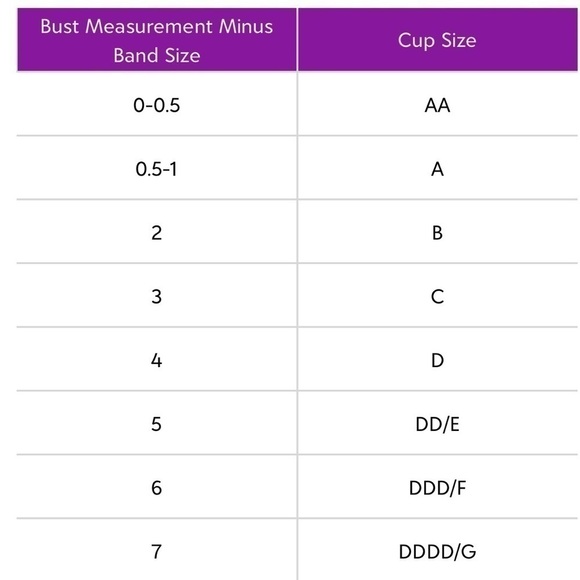 | Bust Measurement Minus Band Size | Cup Size |
|---|---|
| 0-0.5 | AA |
| 0.5-1 | A |
| 2 | B |
| 3 | C |
| 4 | D |
| 5 | DD/E |
| 6 | DDD/F |
| 7 | DDDD/G |